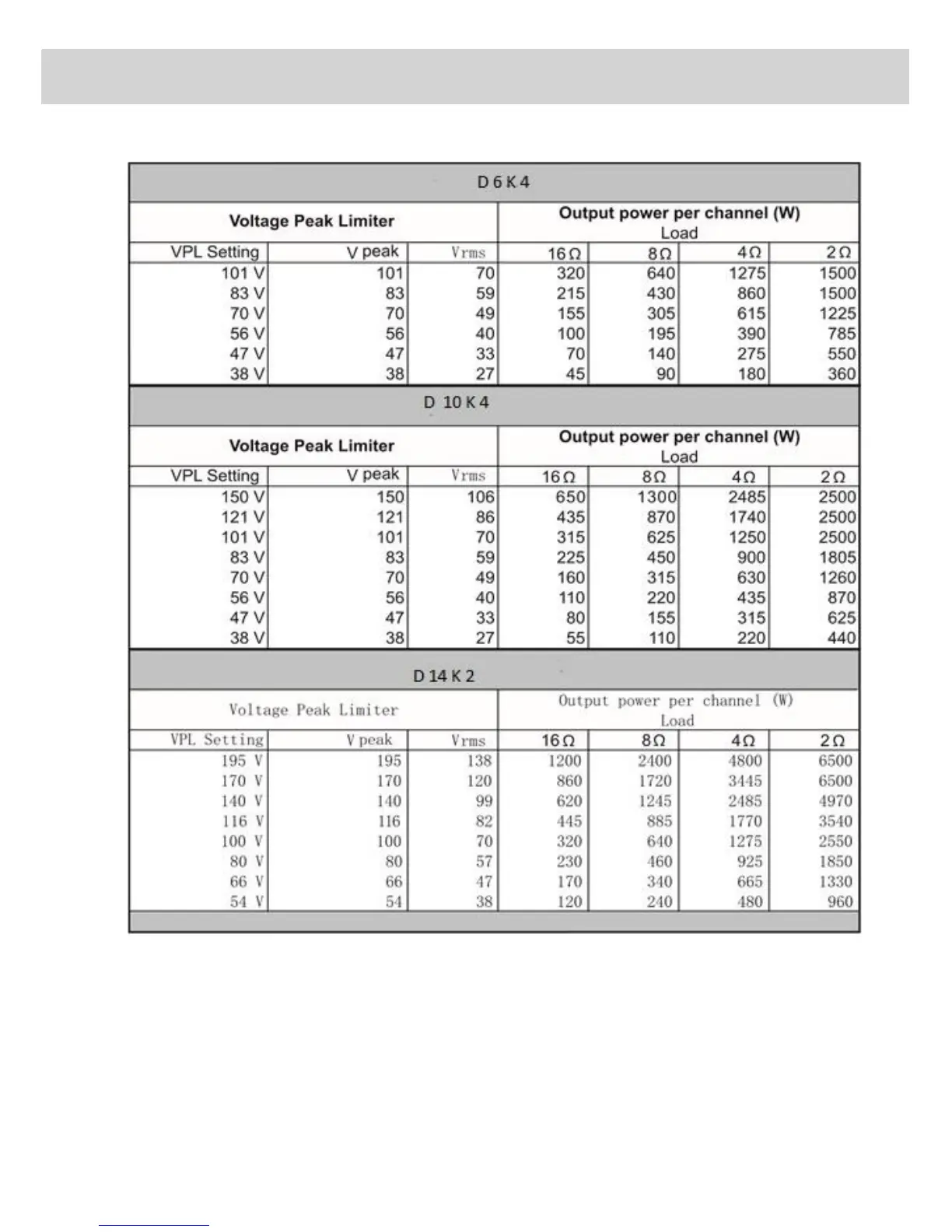 D 6 K 4

| Voltage Peak Limiter | | | Output power per channel (W) Load | | | |
|---|---|---|---|---|---|---|
| VPL Setting | V peak | Vrms | 16Ω | 8Ω | 4Ω | 2Ω |
| 101 V | 101 | 70 | 320 | 640 | 1275 | 1500 |
| 83 V | 83 | 59 | 215 | 430 | 860 | 1500 |
| 70 V | 70 | 49 | 155 | 305 | 615 | 1225 |
| 56 V | 56 | 40 | 100 | 195 | 390 | 785 |
| 47 V | 47 | 33 | 70 | 140 | 275 | 550 |
| 38 V | 38 | 27 | 45 | 90 | 180 | 360 |

D 10 K 4

| Voltage Peak Limiter | | | Output power per channel (W) Load | | | |
|---|---|---|---|---|---|---|
| VPL Setting | V peak | Vrms | 16Ω | 8Ω | 4Ω | 2Ω |
| 150 V | 150 | 106 | 650 | 1300 | 2485 | 2500 |
| 121 V | 121 | 86 | 435 | 870 | 1740 | 2500 |
| 101 V | 101 | 70 | 315 | 625 | 1250 | 2500 |
| 83 V | 83 | 59 | 225 | 450 | 900 | 1805 |
| 70 V | 70 | 49 | 160 | 315 | 630 | 1260 |
| 56 V | 56 | 40 | 110 | 220 | 435 | 870 |
| 47 V | 47 | 33 | 80 | 155 | 315 | 625 |
| 38 V | 38 | 27 | 55 | 110 | 220 | 440 |

D 14 K 2

| Voltage Peak Limiter | | | Output power per channel (W) Load | | | |
|---|---|---|---|---|---|---|
| VPL Setting | V peak | Vrms | 16Ω | 8Ω | 4Ω | 2Ω |
| 195 V | 195 | 138 | 1200 | 2400 | 4800 | 6500 |
| 170 V | 170 | 120 | 860 | 1720 | 3445 | 6500 |
| 140 V | 140 | 99 | 620 | 1245 | 2485 | 4970 |
| 116 V | 116 | 82 | 445 | 885 | 1770 | 3540 |
| 100 V | 100 | 70 | 320 | 640 | 1275 | 2550 |
| 80 V | 80 | 57 | 230 | 460 | 925 | 1850 |
| 66 V | 66 | 47 | 170 | 340 | 665 | 1330 |
| 54 V | 54 | 38 | 120 | 240 | 480 | 960 |